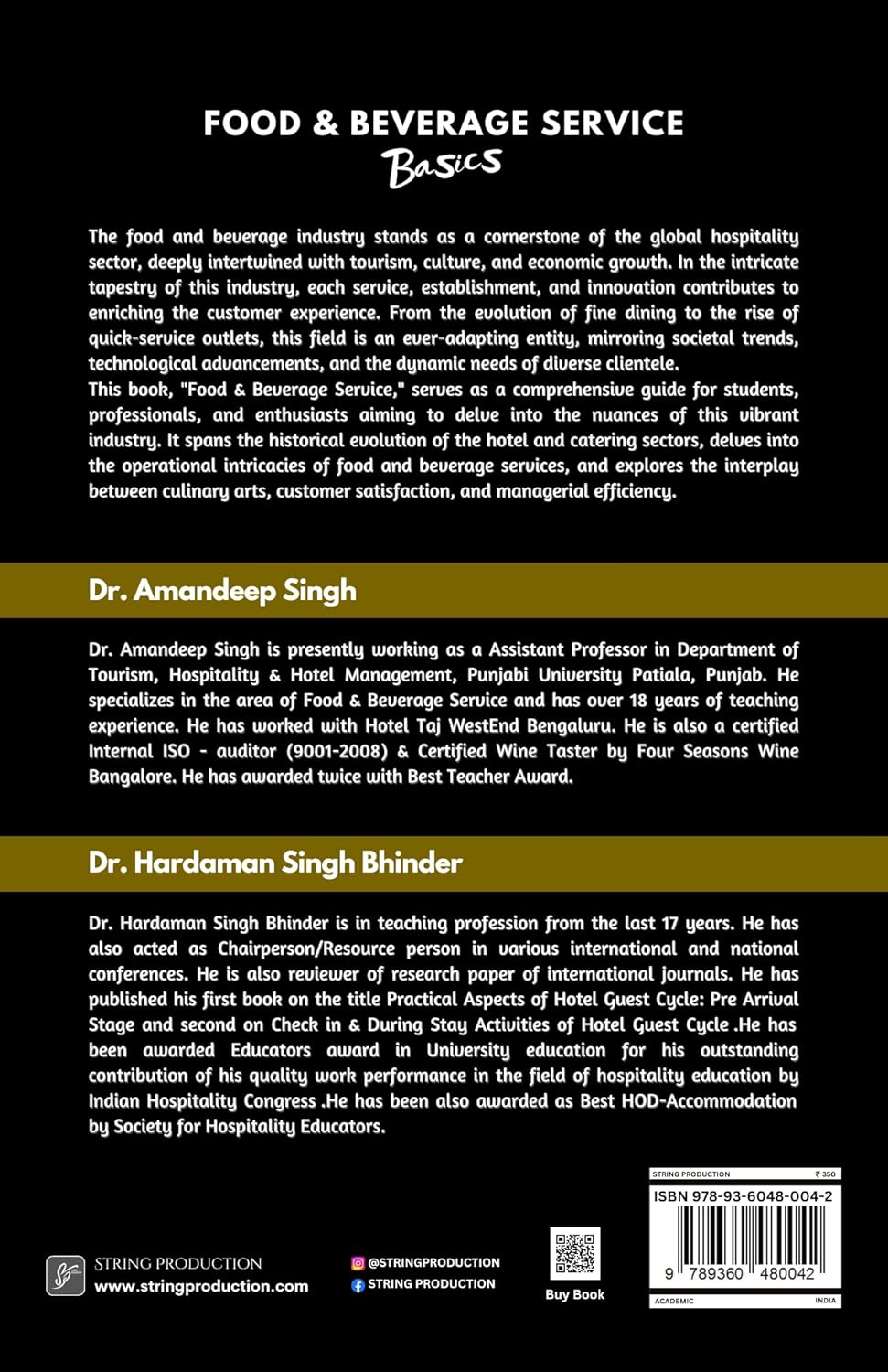 FOOD & BEVERAGE SERVICE
Basics

The food and beverage industry stands as a cornerstone of the global hospitality sector, deeply intertwined with tourism, culture, and economic growth. In the intricate tapestry of this industry, each service, establishment, and innovation contributes to enriching the customer experience. From the evolution of fine dining to the rise of quick-service outlets, this field is an ever-adapting entity, mirroring societal trends, technological advancements, and the dynamic needs of diverse clientele.
This book, "Food & Beverage Service," serves as a comprehensive guide for students, professionals, and enthusiasts aiming to delve into the nuances of this vibrant industry. It spans the historical evolution of the hotel and catering sectors, delves into the operational intricacies of food and beverage services, and explores the interplay between culinary arts, customer satisfaction, and managerial efficiency.

Dr. Amandeep Singh

Dr. Amandeep Singh is presently working as a Assistant Professor in Department of Tourism, Hospitality & Hotel Management, Punjabi University Patiala, Punjab. He specializes in the area of Food & Beverage Service and has over 18 years of teaching experience. He has worked with Hotel Taj WestEnd Bengaluru. He is also a certified Internal ISO - auditor (9001-2008) & Certified Wine Taster by Four Seasons Wine Bangalore. He has awarded twice with Best Teacher Award.

Dr. Hardaman Singh Bhinder

Dr. Hardaman Singh Bhinder is in teaching profession from the last 17 years. He has also acted as Chairperson/Resource person in various international and national conferences. He is also reviewer of research paper of international journals. He has published his first book on the title Practical Aspects of Hotel Guest Cycle: Pre Arrival Stage and second on Check in & During Stay Activities of Hotel Guest Cycle .He has been awarded Educators award in University education for his outstanding contribution of his quality work performance in the field of hospitality education by Indian Hospitality Congress .He has been also awarded as Best HOD-Accommodation by Society for Hospitality Educators.

STRING PRODUCTION
www.stringproduction.com

@STRINGPRODUCTION
STRING PRODUCTION

Buy Book

STRING PRODUCTION ₹ 350
ISBN 978-93-6048-004-2
9 789360 480042
ACADEMIC INDIA